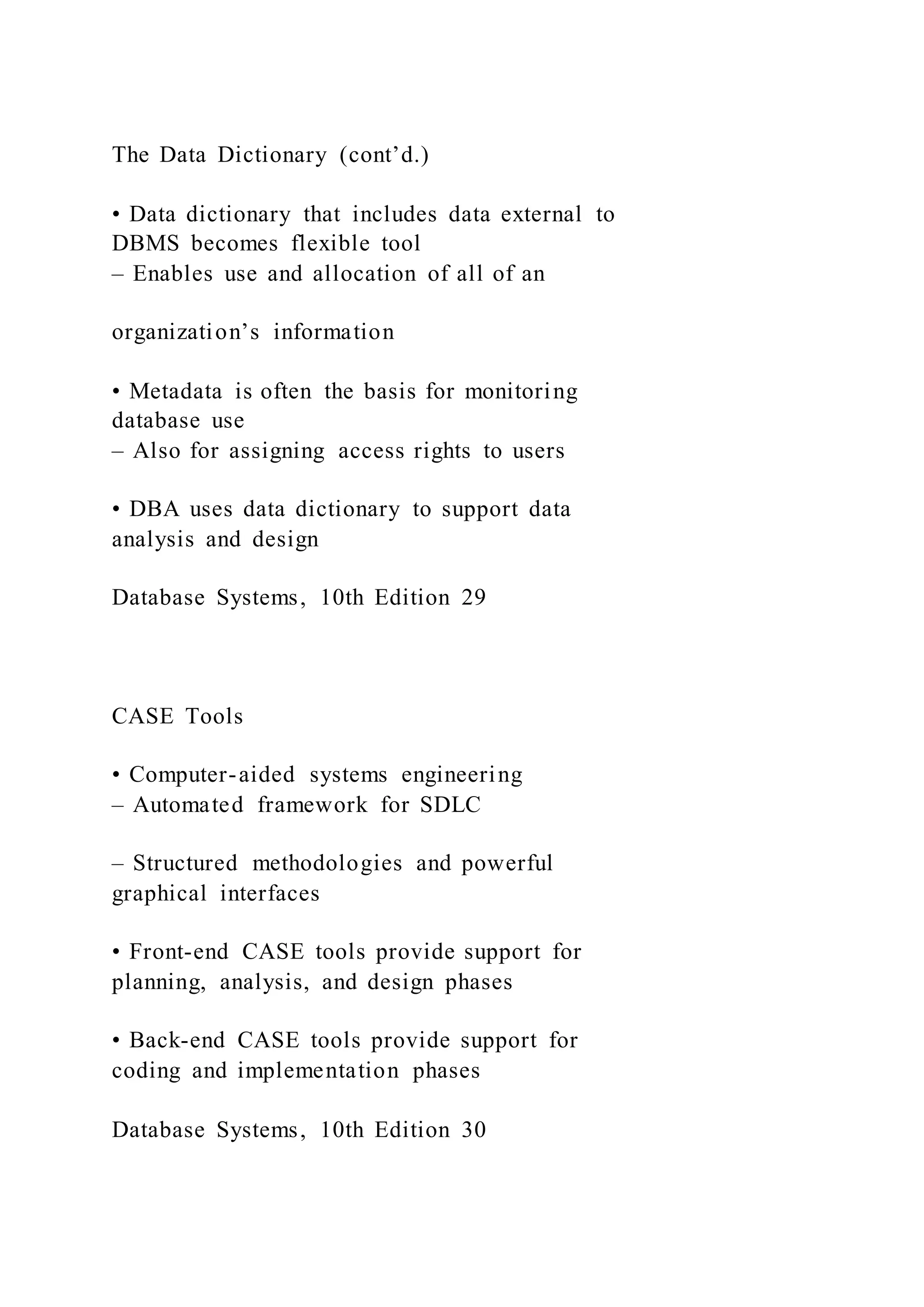 The Data Dictionary (cont’d.)

• Data dictionary that includes data external to DBMS becomes flexible tool
– Enables use and allocation of all of an

organization’s information

• Metadata is often the basis for monitoring database use
– Also for assigning access rights to users

• DBA uses data dictionary to support data analysis and design

Database Systems, 10th Edition 29

CASE Tools

• Computer-aided systems engineering
– Automated framework for SDLC

– Structured methodologies and powerful graphical interfaces

• Front-end CASE tools provide support for planning, analysis, and design phases

• Back-end CASE tools provide support for coding and implementation phases

Database Systems, 10th Edition 30